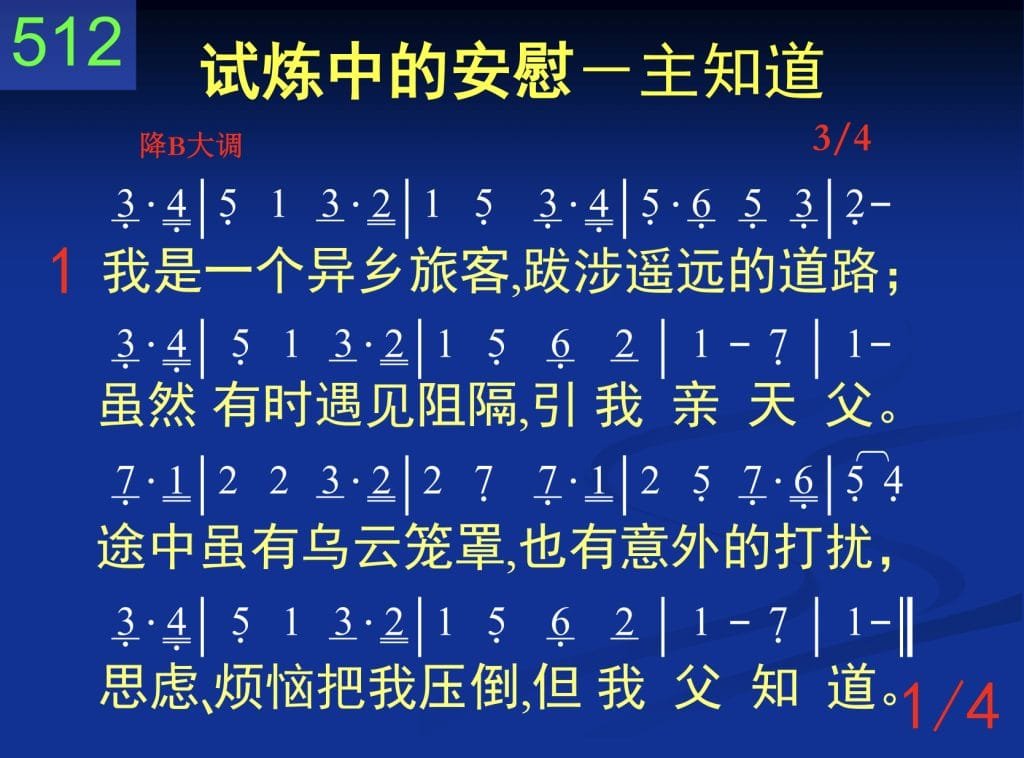 512

试炼中的安慰－主知道

降B大调

3/4

3·4 | 5 1 3·2 | 1 5 3·4 | 5·6 5 3 | 2-

1 我是一个异乡旅客,跋涉遥远的道路；

3·4 | 5 1 3·2 | 1 5 6 2 | 1 - 7 | 1-

虽然 有时遇见阻隔,引 我 亲 天 父。

7·1 | 2 2 3·2 | 2 7 7·1 | 2 5 7·6 | 5 4

途中虽有乌云笼罩,也有意外的打扰,

3·4 | 5 1 3·2 | 1 5 6 2 | 1 - 7 | 1- ‖

思虑､烦恼把我压倒,但 我 父 知 道。

1/4